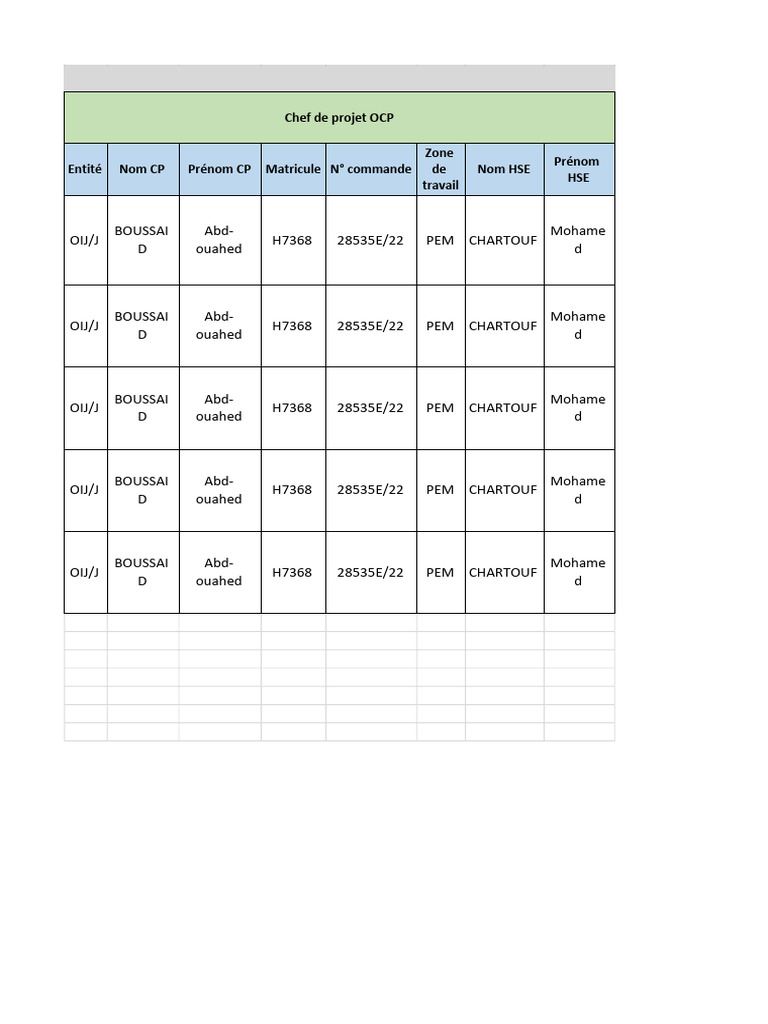 Chef de projet OCP

| Entité | Nom CP | Prénom CP | Matricule | N° commande | Zone de travail | Nom HSE | Prénom HSE |
|---|---|---|---|---|---|---|---|
| OIJ/J | BOUSSAID | Abd-ouahed | H7368 | 28535E/22 | PEM | CHARTOUF | Mohamed |
| OIJ/J | BOUSSAID | Abd-ouahed | H7368 | 28535E/22 | PEM | CHARTOUF | Mohamed |
| OIJ/J | BOUSSAID | Abd-ouahed | H7368 | 28535E/22 | PEM | CHARTOUF | Mohamed |
| OIJ/J | BOUSSAID | Abd-ouahed | H7368 | 28535E/22 | PEM | CHARTOUF | Mohamed |
| OIJ/J | BOUSSAID | Abd-ouahed | H7368 | 28535E/22 | PEM | CHARTOUF | Mohamed |